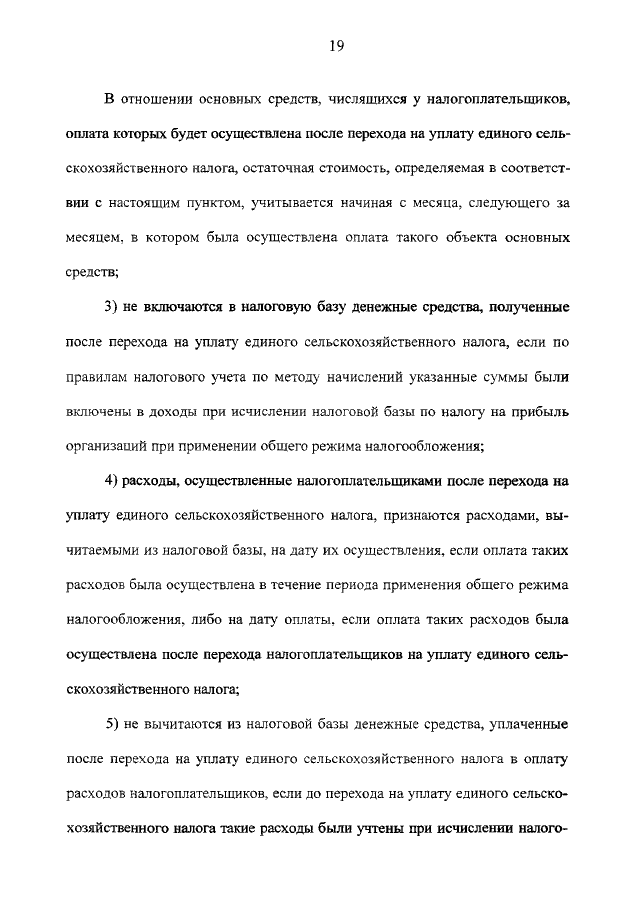 19

В отношении основных средств, числящихся у налогоплательщиков, оплата которых будет осуществлена после перехода на уплату единого сельскохозяйственного налога, остаточная стоимость, определяемая в соответствии с настоящим пунктом, учитывается начиная с месяца, следующего за месяцем, в котором была осуществлена оплата такого объекта основных средств;

3) не включаются в налоговую базу денежные средства, полученные после перехода на уплату единого сельскохозяйственного налога, если по правилам налогового учета по методу начислений указанные суммы были включены в доходы при исчислении налоговой базы по налогу на прибыль организаций при применении общего режима налогообложения;

4) расходы, осуществленные налогоплательщиками после перехода на уплату единого сельскохозяйственного налога, признаются расходами, вычитаемыми из налоговой базы, на дату их осуществления, если оплата таких расходов была осуществлена в течение периода применения общего режима налогообложения, либо на дату оплаты, если оплата таких расходов была осуществлена после перехода налогоплательщиков на уплату единого сельскохозяйственного налога;

5) не вычитаются из налоговой базы денежные средства, уплаченные после перехода на уплату единого сельскохозяйственного налога в оплату расходов налогоплательщиков, если до перехода на уплату единого сельскохозяйственного налога такие расходы были учтены при исчислении налого-